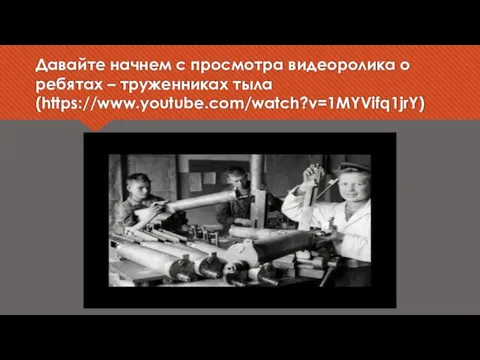 Давайте начнем с просмотра видеоролика о ребятах – труженниках тыла (https://www.youtube.com/watch?v=1MYVifq1jrY)